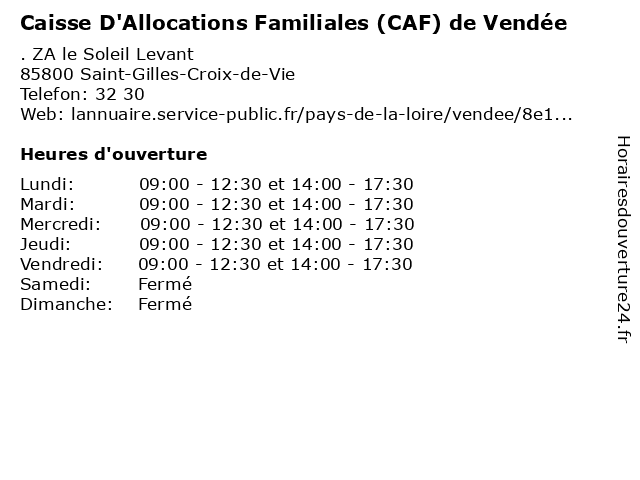 Caisse D'Allocations Familiales (CAF) de Vendée

. ZA le Soleil Levant
85800 Saint-Gilles-Croix-de-Vie
Telefon: 32 30
Web: lannuaire.service-public.fr/pays-de-la-loire/vendee/8e1...

Heures d'ouverture

| | |
|---|---|
| Lundi: | 09:00 - 12:30 et 14:00 - 17:30 |
| Mardi: | 09:00 - 12:30 et 14:00 - 17:30 |
| Mercredi: | 09:00 - 12:30 et 14:00 - 17:30 |
| Jeudi: | 09:00 - 12:30 et 14:00 - 17:30 |
| Vendredi: | 09:00 - 12:30 et 14:00 - 17:30 |
| Samedi: | Fermé |
| Dimanche: | Fermé |

Horairesdouverture24.fr